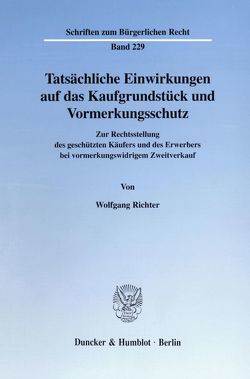 Schriften zum Bürgerlichen Recht

Band 229

Tatsächliche Einwirkungen auf das Kaufgrundstück und Vormerkungsschutz

Zur Rechtsstellung des geschützten Käufers und des Erwerbers bei vormerkungswidrigem Zweitverkauf

Von

Wolfgang Richter

Duncker & Humblot · Berlin